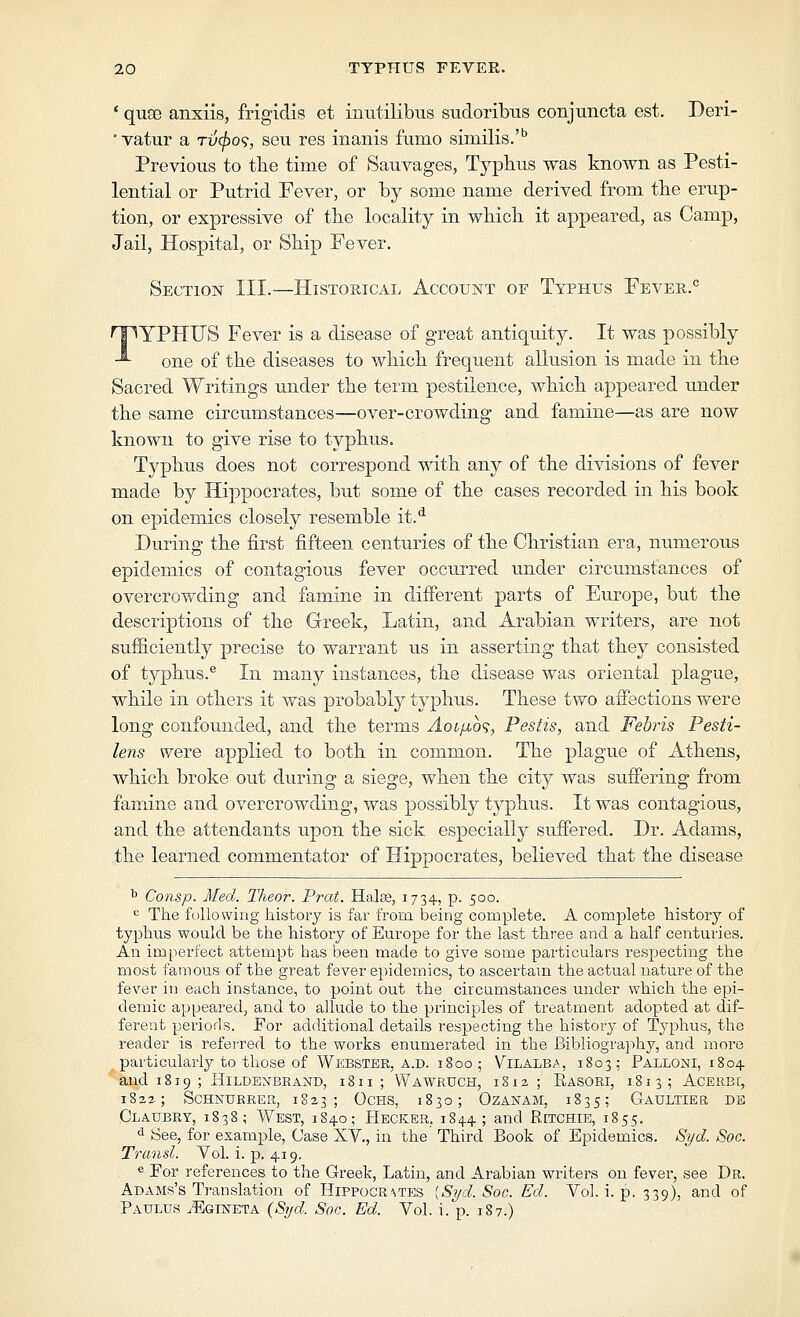 20 TYPHUS FEVER.

'quæ anxiis, frigidis et inutilibus sudoribus conjuncta est. Derivatur a τύφος, seu res inanis fumo similis.'$^b$

Previous to the time of Sauvages, Typhus was known as Pestilential or Putrid Fever, or by some name derived from the eruption, or expressive of the locality in which it appeared, as Camp, Jail, Hospital, or Ship Fever.

Section III.—Historical Account of Typhus Fever.$^c$

TYPHUS Fever is a disease of great antiquity. It was possibly one of the diseases to which frequent allusion is made in the Sacred Writings under the term pestilence, which appeared under the same circumstances—over-crowding and famine—as are now known to give rise to typhus.

Typhus does not correspond with any of the divisions of fever made by Hippocrates, but some of the cases recorded in his book on epidemics closely resemble it.$^d$

During the first fifteen centuries of the Christian era, numerous epidemics of contagious fever occurred under circumstances of overcrowding and famine in different parts of Europe, but the descriptions of the Greek, Latin, and Arabian writers, are not sufficiently precise to warrant us in asserting that they consisted of typhus.$^e$ In many instances, the disease was oriental plague, while in others it was probably typhus. These two affections were long confounded, and the terms Λοιμὸς, Pestis, and Febris Pestilens were applied to both in common. The plague of Athens, which broke out during a siege, when the city was suffering from famine and overcrowding, was possibly typhus. It was contagious, and the attendants upon the sick especially suffered. Dr. Adams, the learned commentator of Hippocrates, believed that the disease

$^b$ Consp. Med. Theor. Prat. Halæ, 1734, p. 500.

$^c$ The following history is far from being complete. A complete history of typhus would be the history of Europe for the last three and a half centuries. An imperfect attempt has been made to give some particulars respecting the most famous of the great fever epidemics, to ascertain the actual nature of the fever in each instance, to point out the circumstances under which the epidemic appeared, and to allude to the principles of treatment adopted at different periods. For additional details respecting the history of Typhus, the reader is referred to the works enumerated in the Bibliography, and more particularly to those of Webster, a.d. 1800; Vilalba, 1803; Palloni, 1804 and 1819; Hildenbrand, 1811; Wawruch, 1812; Rasori, 1813; Acerbi, 1822; Schnurrer, 1823; Ochs, 1830; Ozanam, 1835; Gaultier de Claubry, 1838; West, 1840; Hecker, 1844; and Ritchie, 1855.

$^d$ See, for example, Case XV., in the Third Book of Epidemics. Syd. Soc. Transl. Vol. i. p. 419.

$^e$ For references to the Greek, Latin, and Arabian writers on fever, see Dr. Adams's Translation of Hippocrates (Syd. Soc. Ed. Vol. i. p. 339), and of Paulus Ægineta (Syd. Soc. Ed. Vol. i. p. 187.)